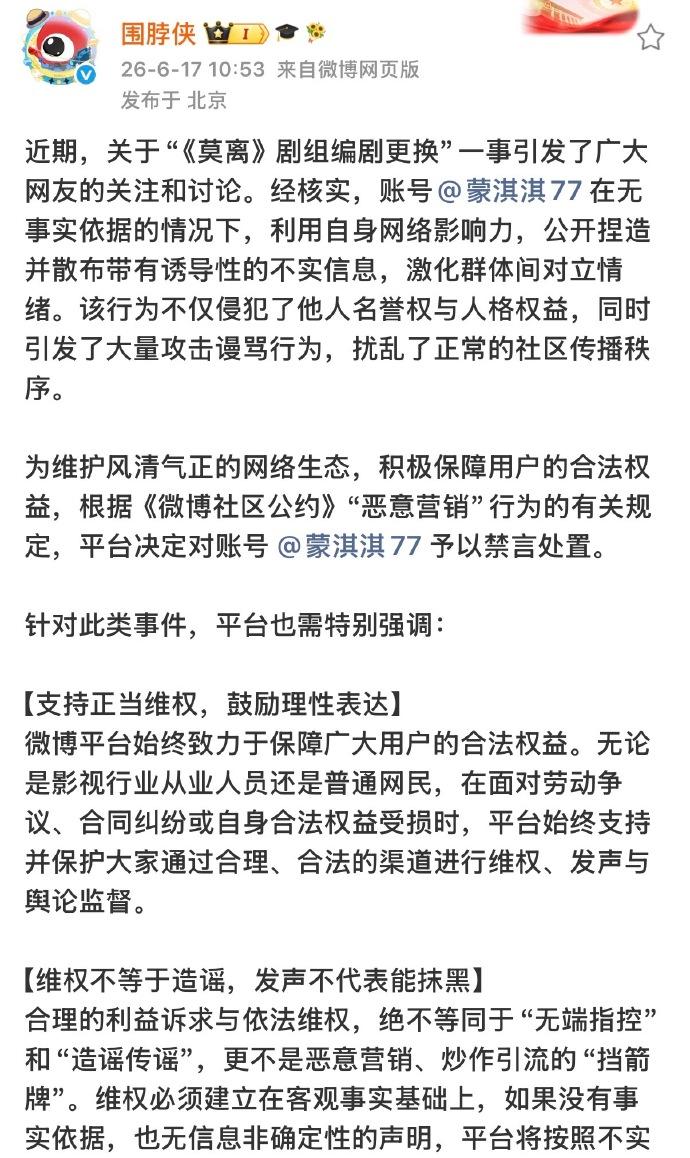 围脖侠 I

26-6-17 10:53 来自微博网页版
发布于 北京

近期，关于“《莫离》剧组编剧更换”一事引发了广大网友的关注和讨论。经核实，账号 @蒙淇淇77 在无事实依据的情况下，利用自身网络影响力，公开捏造并散布带有诱导性的不实信息，激化群体间对立情绪。该行为不仅侵犯了他人名誉权与人格权益，同时引发了大量攻击谩骂行为，扰乱了正常的社区传播秩序。

为维护风清气正的网络生态，积极保障用户的合法权益，根据《微博社区公约》“恶意营销”行为的有关规定，平台决定对账号 @蒙淇淇77 予以禁言处置。

针对此类事件，平台也需特别强调：

【支持正当维权，鼓励理性表达】
微博平台始终致力于保障广大用户的合法权益。无论是影视行业从业人员还是普通网民，在面对劳动争议、合同纠纷或自身合法权益受损时，平台始终支持并保护大家通过合理、合法的渠道进行维权、发声与舆论监督。

【维权不等于造谣，发声不代表能抹黑】
合理的利益诉求与依法维权，绝不等同于“无端指控”和“造谣传谣”，更不是恶意营销、炒作引流的“挡箭牌”。维权必须建立在客观事实基础上，如果没有事实依据，也无信息非确定性的声明，平台将按照不实